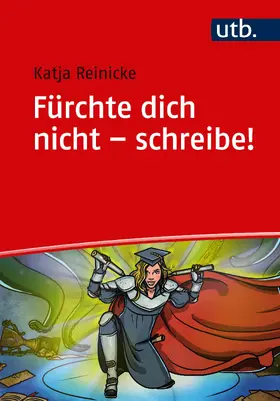 utb.

Katja Reinicke

Fürchte dich nicht – schreibe!